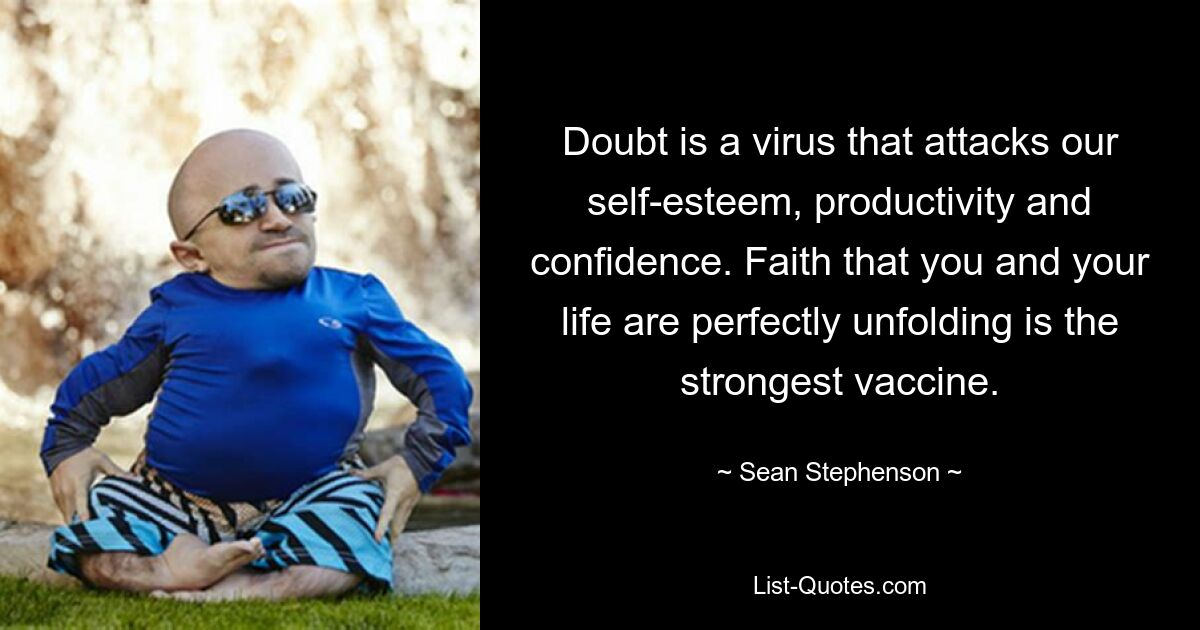 Doubt is a virus that attacks our self-esteem, productivity and confidence. Faith that you and your life are perfectly unfolding is the strongest vaccine.

~ Sean Stephenson ~

List-Quotes.com